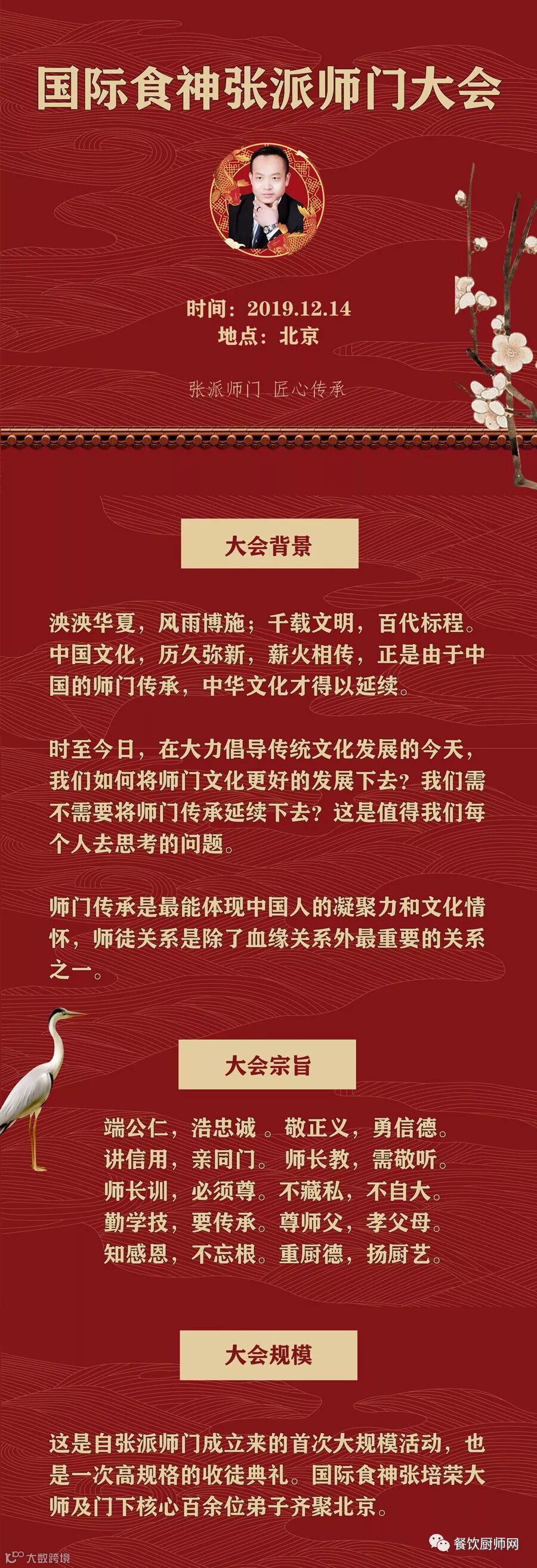 国际食神张派师门大会

时间：2019.12.14
地点：北京

张派师门 匠心传承

大会背景

泱泱华夏，风雨博施；千载文明，百代标程。中国文化，历久弥新，薪火相传，正是由于中国的师门传承，中华文化才得以延续。

时至今日，在大力倡导传统文化发展的今天，我们如何将师门文化更好的发展下去？我们需不需要将师门传承延续下去？这是值得我们每个人去思考的问题。

师门传承是最能体现中国人的凝聚力和文化情怀，师徒关系是除了血缘关系外最重要的关系之一。

大会宗旨

端公仁，浩忠诚 。敬正义，勇信德。
讲信用，亲同门。 师长教，需敬听。
师长训，必须尊。不藏私，不自大。
勤学技，要传承。尊师父，孝父母。
知感恩，不忘根。重厨德，扬厨艺。

大会规模

这是自张派师门成立来的首次大规模活动，也是一次高规格的收徒典礼。国际食神张培荣大师及门下核心百余位弟子齐聚北京。

大数跨境

餐饮厨师网